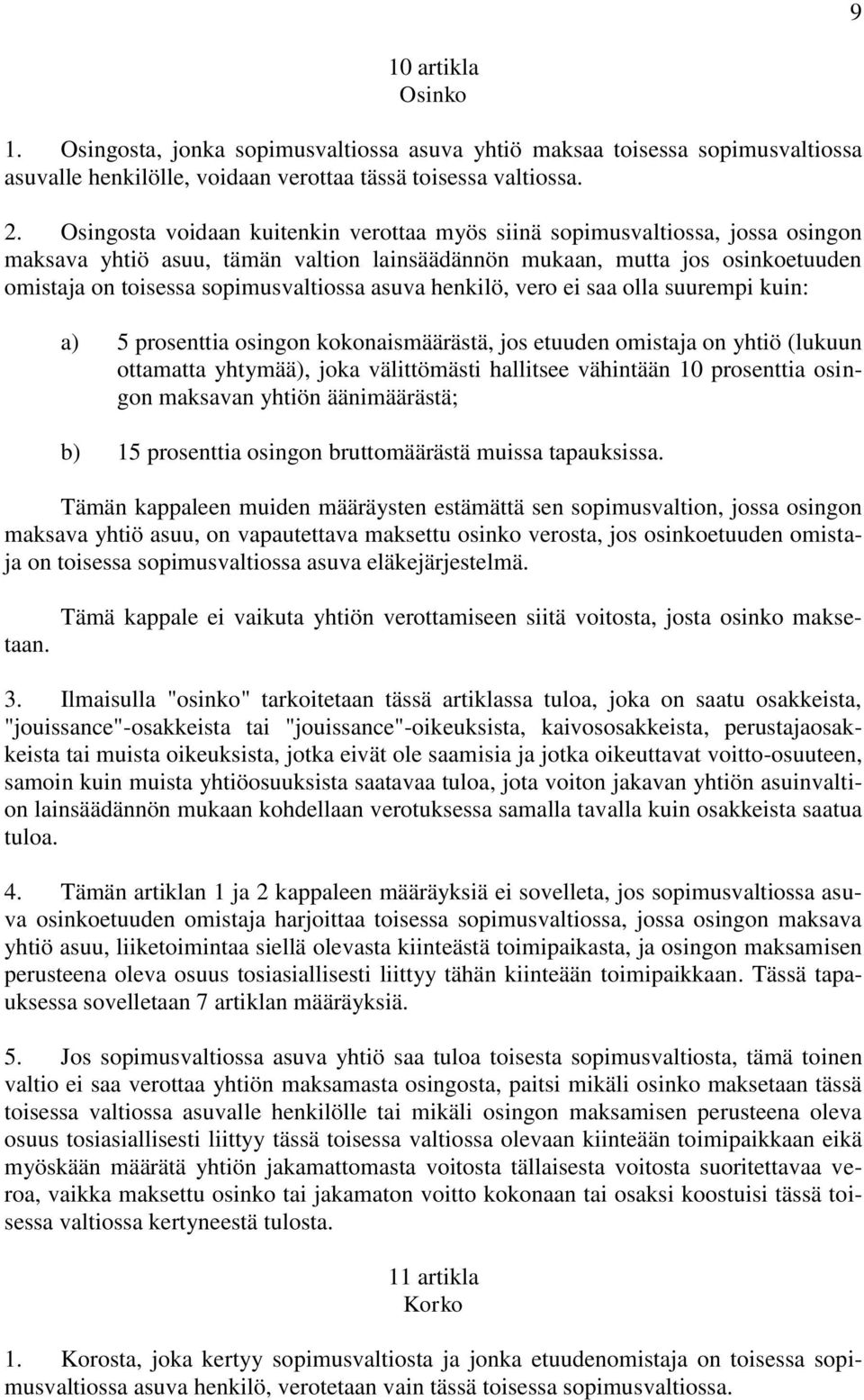 9

10 artikla
Osinko

1. Osingosta, jonka sopimusvaltiossa asuva yhtiö maksaa toisessa sopimusvaltiossa asuvalle henkilölle, voidaan verottaa tässä toisessa valtiossa.

2. Osingosta voidaan kuitenkin verottaa myös siinä sopimusvaltiossa, jossa osingon maksava yhtiö asuu, tämän valtion lainsäädännön mukaan, mutta jos osinkoetuuden omistaja on toisessa sopimusvaltiossa asuva henkilö, vero ei saa olla suurempi kuin:

a) 5 prosenttia osingon kokonaismäärästä, jos etuuden omistaja on yhtiö (lukuun ottamatta yhtymää), joka välittömästi hallitsee vähintään 10 prosenttia osingon maksavan yhtiön äänimäärästä;

b) 15 prosenttia osingon bruttomäärästä muissa tapauksissa.

Tämän kappaleen muiden määräysten estämättä sen sopimusvaltion, jossa osingon maksava yhtiö asuu, on vapautettava maksettu osinko verosta, jos osinkoetuuden omistaja on toisessa sopimusvaltiossa asuva eläkejärjestelmä.

Tämä kappale ei vaikuta yhtiön verottamiseen siitä voitosta, josta osinko maksetaan.

3. Ilmaisulla "osinko" tarkoitetaan tässä artiklassa tuloa, joka on saatu osakkeista, "jouissance"-osakkeista tai "jouissance"-oikeuksista, kaivososakkeista, perustajaosakkeista tai muista oikeuksista, jotka eivät ole saamisia ja jotka oikeuttavat voitto-osuuteen, samoin kuin muista yhtiöosuuksista saatavaa tuloa, jota voiton jakavan yhtiön asuinvaltion lainsäädännön mukaan kohdellaan verotuksessa samalla tavalla kuin osakkeista saatua tuloa.

4. Tämän artiklan 1 ja 2 kappaleen määräyksiä ei sovelleta, jos sopimusvaltiossa asuva osinkoetuuden omistaja harjoittaa toisessa sopimusvaltiossa, jossa osingon maksava yhtiö asuu, liiketoimintaa siellä olevasta kiinteästä toimipaikasta, ja osingon maksamisen perusteena oleva osuus tosiasiallisesti liittyy tähän kiinteään toimipaikkaan. Tässä tapauksessa sovelletaan 7 artiklan määräyksiä.

5. Jos sopimusvaltiossa asuva yhtiö saa tuloa toisesta sopimusvaltiosta, tämä toinen valtio ei saa verottaa yhtiön maksamasta osingosta, paitsi mikäli osinko maksetaan tässä toisessa valtiossa asuvalle henkilölle tai mikäli osingon maksamisen perusteena oleva osuus tosiasiallisesti liittyy tässä toisessa valtiossa olevaan kiinteään toimipaikkaan eikä myöskään määrätä yhtiön jakamattomasta voitosta tällaisesta voitosta suoritettavaa veroa, vaikka maksettu osinko tai jakamaton voitto kokonaan tai osaksi koostuisi tässä toisessa valtiossa kertyneestä tulosta.

11 artikla
Korko

1. Korosta, joka kertyy sopimusvaltiosta ja jonka etuudenomistaja on toisessa sopimusvaltiossa asuva henkilö, verotetaan vain tässä toisessa sopimusvaltiossa.